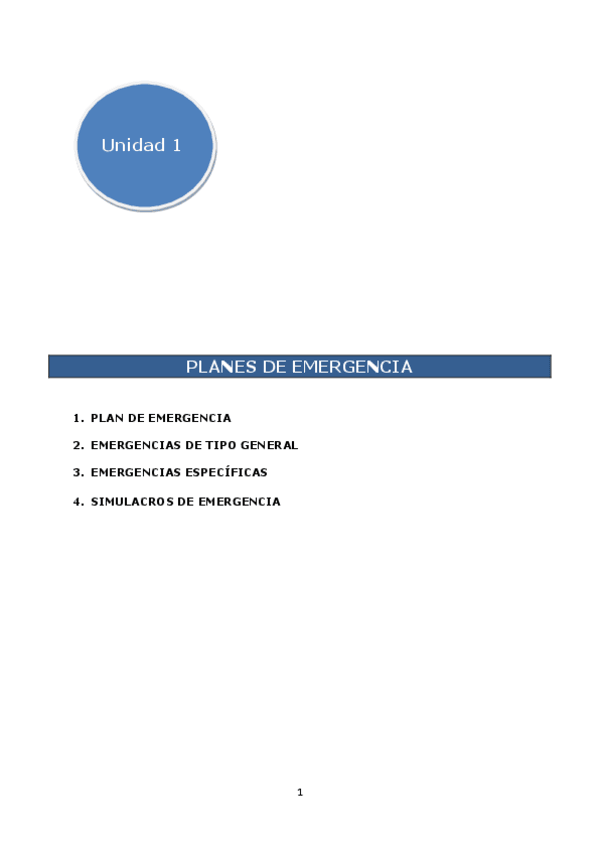 Unidad 1

PLANES DE EMERGENCIA

1. PLAN DE EMERGENCIA
2. EMERGENCIAS DE TIPO GENERAL
3. EMERGENCIAS ESPECÍFICAS
4. SIMULACROS DE EMERGENCIA

1